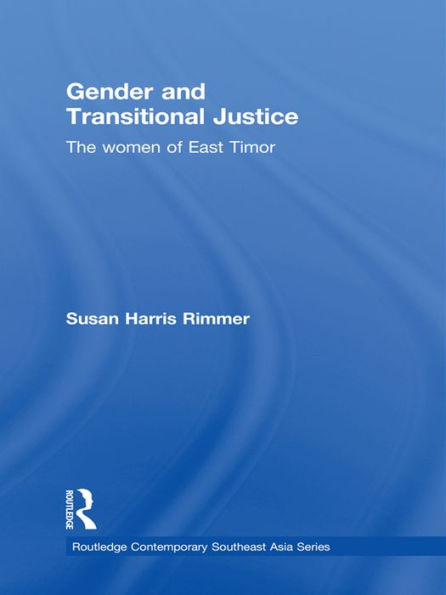 Gender and Transitional Justice

The women of East Timor

Susan Harris Rimmer

ROUTLEDGE

Routledge Contemporary Southeast Asia Series